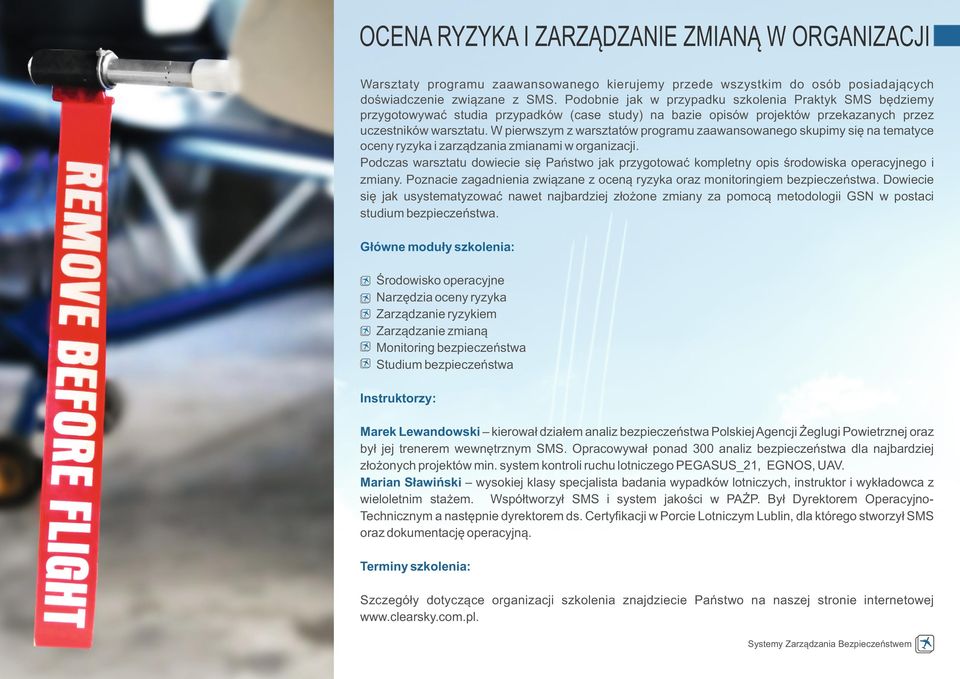 REMOVE BEFORE FLIGHT

OCENA RYZYKA I ZARZĄDZANIE ZMIANĄ W ORGANIZACJI

Warsztaty programu zaawansowanego kierujemy przede wszystkim do osób posiadających doświadczenie związane z SMS. Podobnie jak w przypadku szkolenia Praktyk SMS będziemy przygotowywać studia przypadków (case study) na bazie opisów projektów przekazanych przez uczestników warsztatu. W pierwszym z warsztatów programu zaawansowanego skupimy się na tematyce oceny ryzyka i zarządzania zmianami w organizacji.
Podczas warsztatu dowiecie się Państwo jak przygotować kompletny opis środowiska operacyjnego i zmiany. Poznacie zagadnienia związane z oceną ryzyka oraz monitoringiem bezpieczeństwa. Dowiecie się jak usystematyzować nawet najbardziej złożone zmiany za pomocą metodologii GSN w postaci studium bezpieczeństwa.

Główne moduły szkolenia:

Środowisko operacyjne
Narzędzia oceny ryzyka
Zarządzanie ryzykiem
Zarządzanie zmianą
Monitoring bezpieczeństwa
Studium bezpieczeństwa

Instruktorzy:

Marek Lewandowski – kierował działem analiz bezpieczeństwa Polskiej Agencji Żeglugi Powietrznej oraz był jej trenerem wewnętrznym SMS. Opracowywał ponad 300 analiz bezpieczeństwa dla najbardziej złożonych projektów min. system kontroli ruchu lotniczego PEGASUS_21, EGNOS, UAV.
Marian Sławiński – wysokiej klasy specjalista badania wypadków lotniczych, instruktor i wykładowca z wieloletnim stażem. Współtworzył SMS i system jakości w PAŻP. Był Dyrektorem Operacyjno-Technicznym a następnie dyrektorem ds. Certyfikacji w Porcie Lotniczym Lublin, dla którego stworzył SMS oraz dokumentację operacyjną.

Terminy szkolenia:

Szczegóły dotyczące organizacji szkolenia znajdziecie Państwo na naszej stronie internetowej www.clearsky.com.pl.

Systemy Zarządzania Bezpieczeństwem